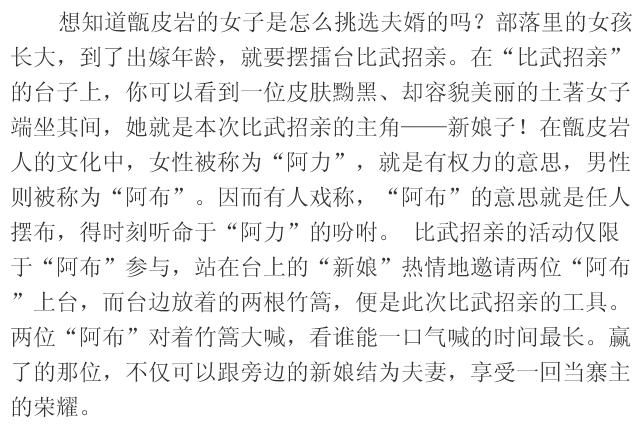 想知道甑皮岩的女子是怎么挑选夫婿的吗？部落里的女孩长大，到了出嫁年龄，就要摆擂台比武招亲。在“比武招亲”的台子上，你可以看到一位皮肤黝黑、却容貌美丽的土著女子端坐其间，她就是本次比武招亲的主角——新娘子！在甑皮岩人的文化中，女性被称为“阿力”，就是有权力的意思，男性则被称为“阿布”。因而有人戏称，“阿布”的意思就是任人摆布，得时刻听命于“阿力”的吩咐。 比武招亲的活动仅限于“阿布”参与，站在台上的“新娘”热情地邀请两位“阿布”上台，而台边放着的两根竹篙，便是此次比武招亲的工具。两位“阿布”对着竹篙大喊，看谁能一口气喊的时间最长。赢了的那位，不仅可以跟旁边的新娘结为夫妻，享受一回当寨主的荣耀。